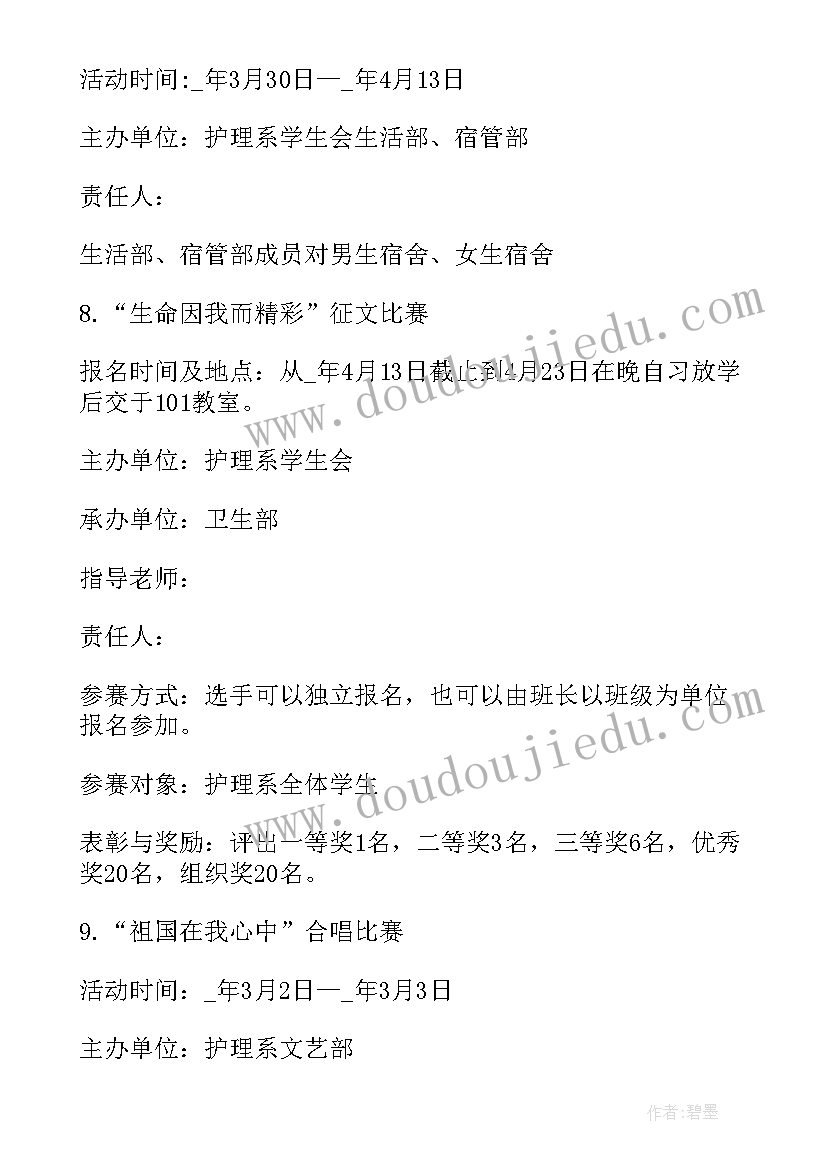 活动时间:_年3月30日—_年4月13日

主办单位：护理系学生会生活部、宿管部

责任人：

生活部、宿管部成员对男生宿舍、女生宿舍

8.“生命因我而精彩”征文比赛

报名时间及地点：从_年4月13日截止到4月23日在晚自习放学后交于101教室。

主办单位：护理系学生会

承办单位：卫生部

指导老师：

责任人：

参赛方式：选手可以独立报名，也可以由班长以班级为单位报名参加。

参赛对象：护理系全体学生

表彰与奖励：评出一等奖1名，二等奖3名，三等奖6名，优秀奖20名，组织奖20名。

9.“祖国在我心中”合唱比赛

活动时间：_年3月2日—_年3月3日

主办单位：护理系文艺部

www.doudoujiedu.com

www.doudoujiedu.com

作者:碧墨